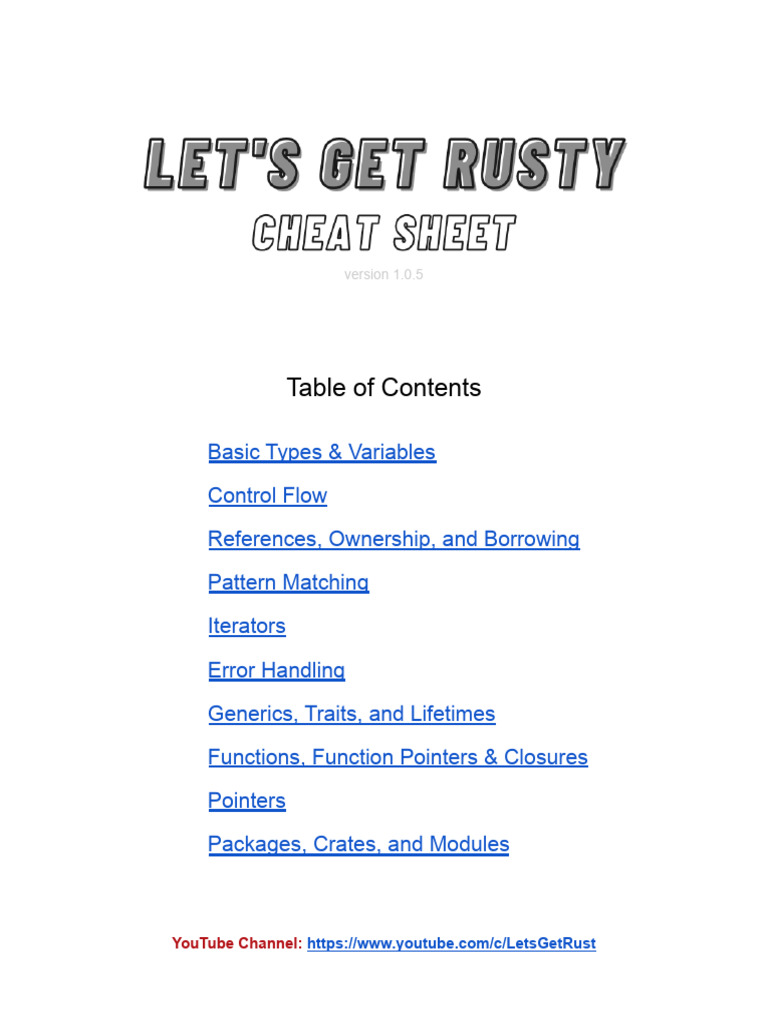 LET'S GET RUSTY
CHEAT SHEET
version 1.0.5

Table of Contents

Basic Types & Variables

Control Flow

References, Ownership, and Borrowing

Pattern Matching

Iterators

Error Handling

Generics, Traits, and Lifetimes

Functions, Function Pointers & Closures

Pointers

Packages, Crates, and Modules

YouTube Channel: https://www.youtube.com/c/LetsGetRust